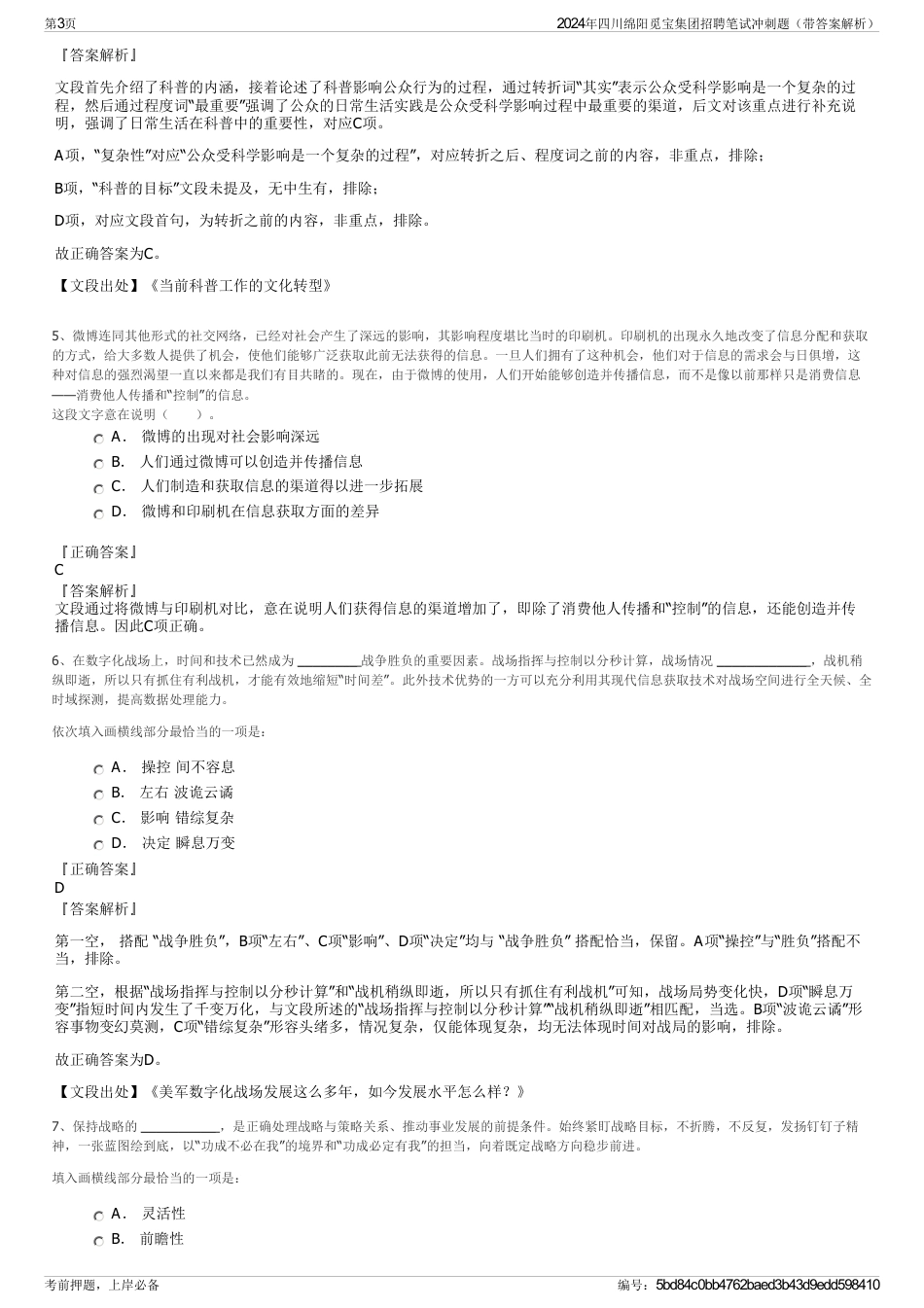 第3页

2024年四川绵阳觅宝集团招聘笔试冲刺题（带答案解析）

『答案解析』

文段首先介绍了科普的内涵，接着论述了科普影响公众行为的过程，通过转折词“其实”表示公众受科学影响是一个复杂的过程，然后通过程度词“最重要”强调了公众的日常生活实践是公众受科学影响过程中最重要的渠道，后文对该重点进行补充说明，强调了日常生活在科普中的重要性，对应C项。

A项，“复杂性”对应“公众受科学影响是一个复杂的过程”，对应转折之后、程度词之前的内容，非重点，排除；

B项，“科普的目标”文段未提及，无中生有，排除；

D项，对应文段首句，为转折之前的内容，非重点，排除。

故正确答案为C。

【文段出处】《当前科普工作的文化转型》

5、微博连同其他形式的社交网络，已经对社会产生了深远的影响，其影响程度堪比当时的印刷机。印刷机的出现永久地改变了信息分配和获取的方式，给大多数人提供了机会，使他们能够广泛获取此前无法获得的信息。一旦人们拥有了这种机会，他们对于信息的需求会与日俱增，这种对信息的强烈渴望一直以来都是我们有目共睹的。现在，由于微博的使用，人们开始能够创造并传播信息，而不是像以前那样只是消费信息——消费他人传播和“控制”的信息。
这段文字意在说明（　　）。

A． 微博的出现对社会影响深远
B． 人们通过微博可以创造并传播信息
C． 人们制造和获取信息的渠道得以进一步拓展
D． 微博和印刷机在信息获取方面的差异

『正确答案』
C
『答案解析』
文段通过将微博与印刷机对比，意在说明人们获得信息的渠道增加了，即除了消费他人传播和“控制”的信息，还能创造并传播信息。因此C项正确。

6、在数字化战场上，时间和技术已然成为 ________战争胜负的重要因素。战场指挥与控制以分秒计算，战场情况 ____________，战机稍纵即逝，所以只有抓住有利战机，才能有效地缩短“时间差”。此外技术优势的一方可以充分利用其现代信息获取技术对战场空间进行全天候、全时域探测，提高数据处理能力。

依次填入画横线部分最恰当的一项是：

A． 操控 间不容息
B． 左右 波诡云谲
C． 影响 错综复杂
D． 决定 瞬息万变

『正确答案』
D
『答案解析』

第一空， 搭配 “战争胜负”，B项“左右”、C项“影响”、D项“决定”均与 “战争胜负” 搭配恰当，保留。A项“操控”与“胜负”搭配不当，排除。

第二空，根据“战场指挥与控制以分秒计算”和“战机稍纵即逝，所以只有抓住有利战机”可知，战场局势变化快，D项“瞬息万变”指短时间内发生了千变万化，与文段所述的“战场指挥与控制以分秒计算”“战机稍纵即逝”相匹配，当选。B项“波诡云谲”形容事物变幻莫测，C项“错综复杂”形容头绪多，情况复杂，仅能体现复杂，均无法体现时间对战局的影响，排除。

故正确答案为D。

【文段出处】《美军数字化战场发展这么多年，如今发展水平怎么样？》

7、保持战略的 __________，是正确处理战略与策略关系、推动事业发展的前提条件。始终紧盯战略目标，不折腾，不反复，发扬钉钉子精神，一张蓝图绘到底，以“功成不必在我”的境界和“功成必定有我”的担当，向着既定战略方向稳步前进。

填入画横线部分最恰当的一项是：

A． 灵活性
B． 前瞻性

考前押题，上岸必备

编号：5bd84c0bb4762baed3b43d9edd598410